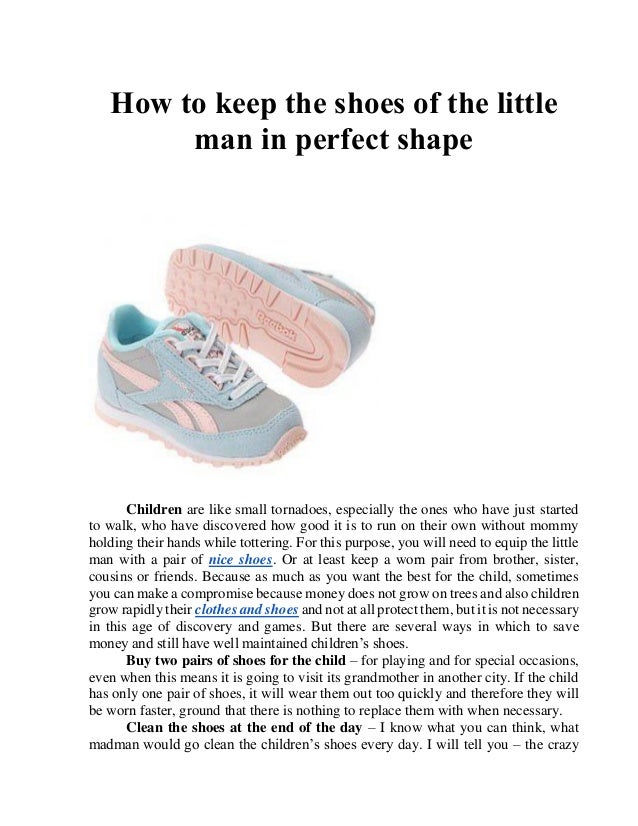 How to keep the shoes of the little man in perfect shape

Reebok

Children are like small tornadoes, especially the ones who have just started to walk, who have discovered how good it is to run on their own without mommy holding their hands while tottering. For this purpose, you will need to equip the little man with a pair of nice shoes. Or at least keep a worn pair from brother, sister, cousins or friends. Because as much as you want the best for the child, sometimes you can make a compromise because money does not grow on trees and also children grow rapidly their clothes and shoes and not at all protect them, but it is not necessary in this age of discovery and games. But there are several ways in which to save money and still have well maintained children's shoes.

Buy two pairs of shoes for the child – for playing and for special occasions, even when this means it is going to visit its grandmother in another city. If the child has only one pair of shoes, it will wear them out too quickly and therefore they will be worn faster, ground that there is nothing to replace them with when necessary.

Clean the shoes at the end of the day – I know what you can think, what madman would go clean the children's shoes every day. I will tell you – the crazy